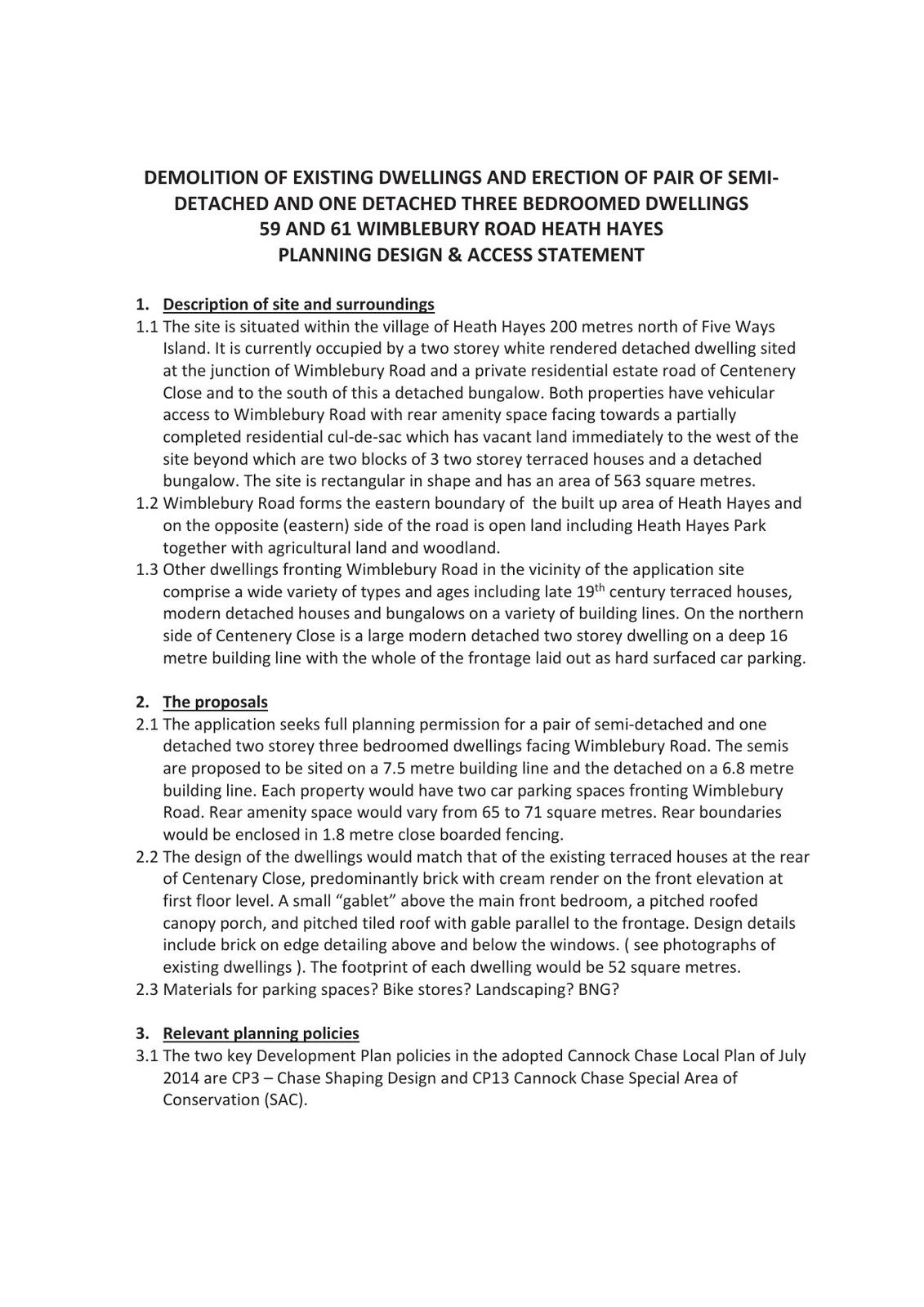 DEMOLITION OF EXISTING DWELLINGS AND ERECTION OF PAIR OF SEMI-DETACHED AND ONE DETACHED THREE BEDROOMED DWELLINGS
59 AND 61 WIMBLEBURY ROAD HEATH HAYES
PLANNING DESIGN & ACCESS STATEMENT

1. Description of site and surroundings
1.1 The site is situated within the village of Heath Hayes 200 metres north of Five Ways Island. It is currently occupied by a two storey white rendered detached dwelling sited at the junction of Wimblebury Road and a private residential estate road of Centenery Close and to the south of this a detached bungalow. Both properties have vehicular access to Wimblebury Road with rear amenity space facing towards a partially completed residential cul-de-sac which has vacant land immediately to the west of the site beyond which are two blocks of 3 two storey terraced houses and a detached bungalow. The site is rectangular in shape and has an area of 563 square metres.
1.2 Wimblebury Road forms the eastern boundary of the built up area of Heath Hayes and on the opposite (eastern) side of the road is open land including Heath Hayes Park together with agricultural land and woodland.
1.3 Other dwellings fronting Wimblebury Road in the vicinity of the application site comprise a wide variety of types and ages including late 19$^{th}$ century terraced houses, modern detached houses and bungalows on a variety of building lines. On the northern side of Centenery Close is a large modern detached two storey dwelling on a deep 16 metre building line with the whole of the frontage laid out as hard surfaced car parking.

2. The proposals
2.1 The application seeks full planning permission for a pair of semi-detached and one detached two storey three bedroomed dwellings facing Wimblebury Road. The semis are proposed to be sited on a 7.5 metre building line and the detached on a 6.8 metre building line. Each property would have two car parking spaces fronting Wimblebury Road. Rear amenity space would vary from 65 to 71 square metres. Rear boundaries would be enclosed in 1.8 metre close boarded fencing.
2.2 The design of the dwellings would match that of the existing terraced houses at the rear of Centenary Close, predominantly brick with cream render on the front elevation at first floor level. A small “gablet” above the main front bedroom, a pitched roofed canopy porch, and pitched tiled roof with gable parallel to the frontage. Design details include brick on edge detailing above and below the windows. ( see photographs of existing dwellings ). The footprint of each dwelling would be 52 square metres.
2.3 Materials for parking spaces? Bike stores? Landscaping? BNG?

3. Relevant planning policies
3.1 The two key Development Plan policies in the adopted Cannock Chase Local Plan of July 2014 are CP3 – Chase Shaping Design and CP13 Cannock Chase Special Area of Conservation (SAC).